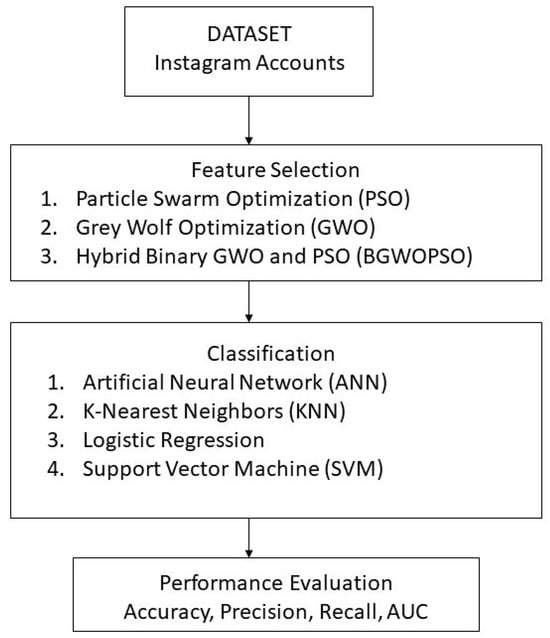 DATASET
Instagram Accounts

Feature Selection
1. Particle Swarm Optimization (PSO)
2. Grey Wolf Optimization (GWO)
3. Hybrid Binary GWO and PSO (BGWOPSO)

Classification
1. Artificial Neural Network (ANN)
2. K-Nearest Neighbors (KNN)
3. Logistic Regression
4. Support Vector Machine (SVM)

Performance Evaluation
Accuracy, Precision, Recall, AUC